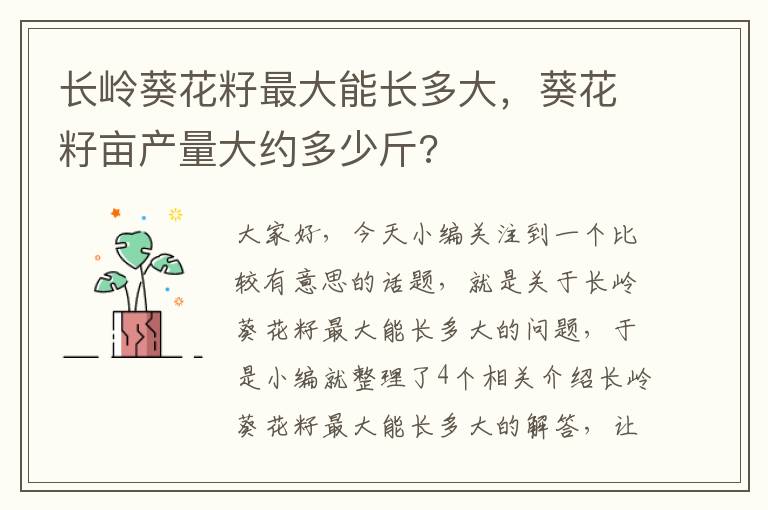 长岭葵花籽最大能长多大，葵花籽亩产量大约多少斤？

大家好，今天小编关注到一个比较有意思的话题，就是关于长岭葵花籽最大能长多大的问题，于是小编就整理了4个相关介绍长岭葵花籽最大能长多大的解答，让